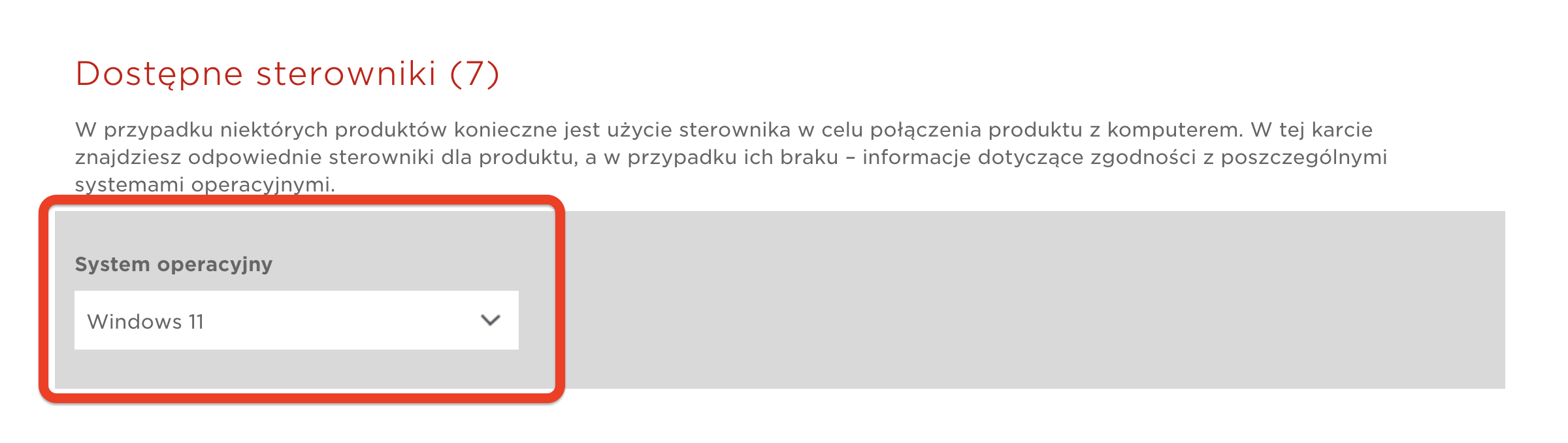 Dostępne sterowniki (7)

W przypadku niektórych produktów konieczne jest użycie sterownika w celu połączenia produktu z komputerem. W tej karcie znajdziesz odpowiednie sterowniki dla produktu, a w przypadku ich braku – informacje dotyczące zgodności z poszczególnymi systemami operacyjnymi.

System operacyjny

Windows 11